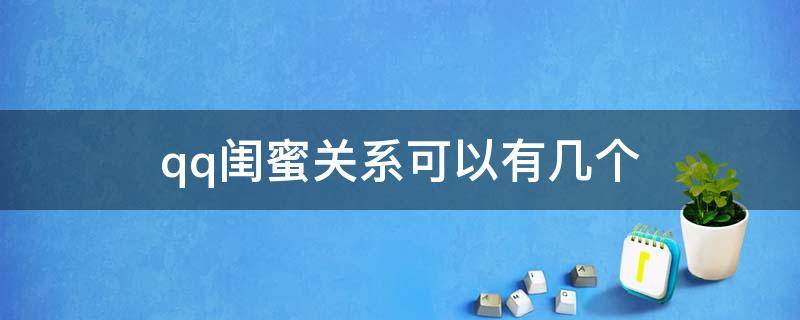 qq闺蜜关系可以有几个